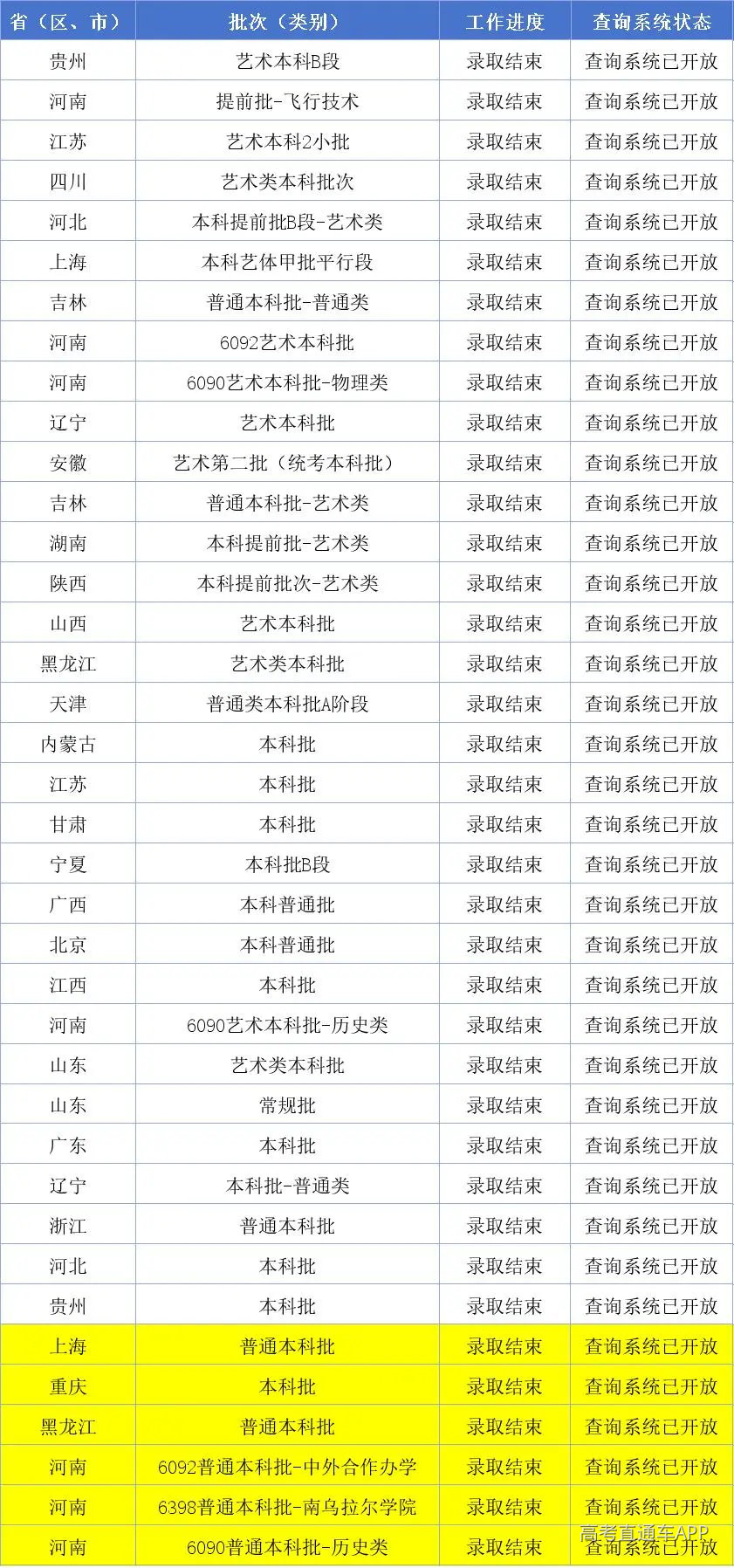 | 省（区、市） | 批次（类别） | 工作进度 | 查询系统状态 |
|---|---|---|---|
| 贵州 | 艺术本科B段 | 录取结束 | 查询系统已开放 |
| 河南 | 提前批-飞行技术 | 录取结束 | 查询系统已开放 |
| 江苏 | 艺术本科2小批 | 录取结束 | 查询系统已开放 |
| 四川 | 艺术类本科批次 | 录取结束 | 查询系统已开放 |
| 河北 | 本科提前批B段-艺术类 | 录取结束 | 查询系统已开放 |
| 上海 | 本科艺体甲批平行段 | 录取结束 | 查询系统已开放 |
| 吉林 | 普通本科批-普通类 | 录取结束 | 查询系统已开放 |
| 河南 | 6092艺术本科批 | 录取结束 | 查询系统已开放 |
| 河南 | 6090艺术本科批-物理类 | 录取结束 | 查询系统已开放 |
| 辽宁 | 艺术本科批 | 录取结束 | 查询系统已开放 |
| 安徽 | 艺术第二批（统考本科批） | 录取结束 | 查询系统已开放 |
| 吉林 | 普通本科批-艺术类 | 录取结束 | 查询系统已开放 |
| 湖南 | 本科提前批-艺术类 | 录取结束 | 查询系统已开放 |
| 陕西 | 本科提前批次-艺术类 | 录取结束 | 查询系统已开放 |
| 山西 | 艺术本科批 | 录取结束 | 查询系统已开放 |
| 黑龙江 | 艺术类本科批 | 录取结束 | 查询系统已开放 |
| 天津 | 普通类本科批A阶段 | 录取结束 | 查询系统已开放 |
| 内蒙古 | 本科批 | 录取结束 | 查询系统已开放 |
| 江苏 | 本科批 | 录取结束 | 查询系统已开放 |
| 甘肃 | 本科批 | 录取结束 | 查询系统已开放 |
| 宁夏 | 本科批B段 | 录取结束 | 查询系统已开放 |
| 广西 | 本科普通批 | 录取结束 | 查询系统已开放 |
| 北京 | 本科普通批 | 录取结束 | 查询系统已开放 |
| 江西 | 本科批 | 录取结束 | 查询系统已开放 |
| 河南 | 6090艺术本科批-历史类 | 录取结束 | 查询系统已开放 |
| 山东 | 艺术类本科批 | 录取结束 | 查询系统已开放 |
| 山东 | 常规批 | 录取结束 | 查询系统已开放 |
| 广东 | 本科批 | 录取结束 | 查询系统已开放 |
| 辽宁 | 本科批-普通类 | 录取结束 | 查询系统已开放 |
| 浙江 | 普通本科批 | 录取结束 | 查询系统已开放 |
| 河北 | 本科批 | 录取结束 | 查询系统已开放 |
| 贵州 | 本科批 | 录取结束 | 查询系统已开放 |
| 上海 | 普通本科批 | 录取结束 | 查询系统已开放 |
| 重庆 | 本科批 | 录取结束 | 查询系统已开放 |
| 黑龙江 | 普通本科批 | 录取结束 | 查询系统已开放 |
| 河南 | 6092普通本科批-中外合作办学 | 录取结束 | 查询系统已开放 |
| 河南 | 6398普通本科批-南乌拉尔学院 | 录取结束 | 查询系统已开放 |
| 河南 | 6090普通本科批-历史类 | 录取结束 | 查询系统已开放 |

高考直通车APP